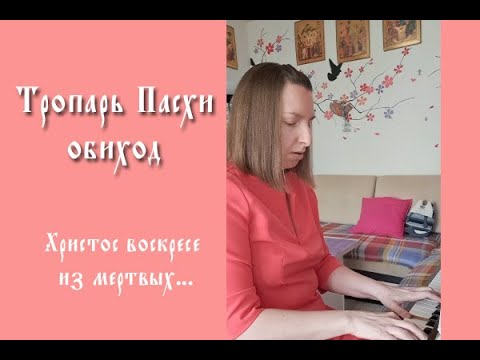 Тропарь Пасхи
обиход

Христос воскресе
из мертвых...